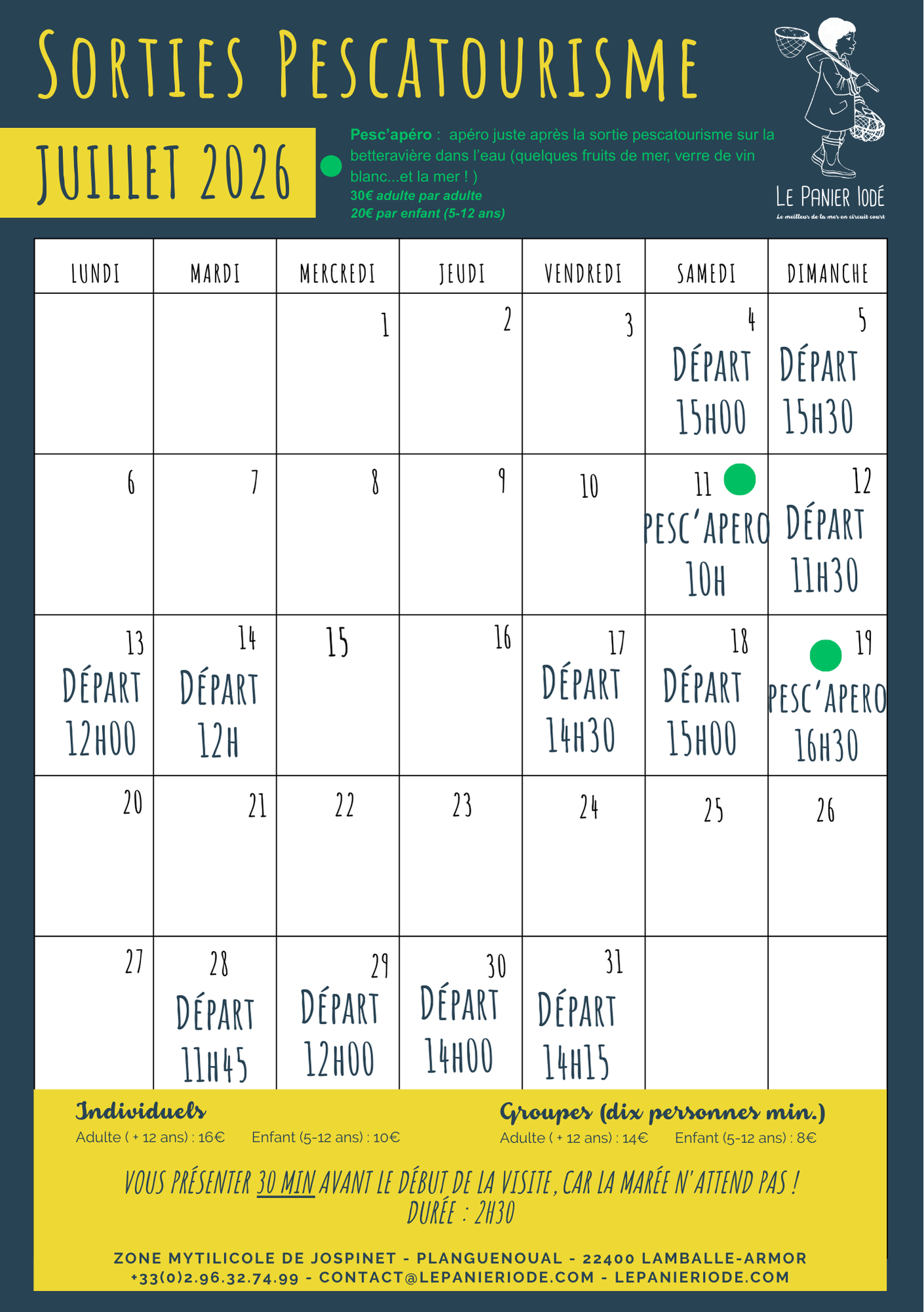 SORTIES PESCATOURISME

JUILLET 2026

Pesc'apéro : apéro juste après la sortie pescatourisme sur la betteravière dans l'eau (quelques fruits de mer, verre de vin blanc...et la mer ! )
30€ adulte par adulte
20€ par enfant (5-12 ans)

LE PANIER IODÉ
Le meilleur de la mer en circuit court

| LUNDI | MARDI | MERCREDI | JEUDI | VENDREDI | SAMEDI | DIMANCHE |
|---|---|---|---|---|---|---|
| | | 1 | 2 | 3 | 4 DÉPART 15H00 | 5 DÉPART 15H30 |
| 6 | 7 | 8 | 9 | 10 | 11 PESC'APERO 10H | 12 DÉPART 11H30 |
| 13 DÉPART 12H00 | 14 DÉPART 12H | 15 | 16 | 17 DÉPART 14H30 | 18 DÉPART 15H00 | 19 PESC'APERO 16H30 |
| 20 | 21 | 22 | 23 | 24 | 25 | 26 |
| 27 | 28 DÉPART 11H45 | 29 DÉPART 12H00 | 30 DÉPART 14H00 | 31 DÉPART 14H15 | | |

Individuels
Adulte ( + 12 ans) : 16€ Enfant (5-12 ans) : 10€

Groupes (dix personnes min.)
Adulte ( + 12 ans) : 14€ Enfant (5-12 ans) : 8€

VOUS PRÉSENTER 30 MIN AVANT LE DÉBUT DE LA VISITE, CAR LA MARÉE N'ATTEND PAS !
DURÉE : 2H30

ZONE MYTILICOLE DE JOSPINET - PLANGUENOUAL - 22400 LAMBALLE-ARMOR
+33(0)2.96.32.74.99 - CONTACT@LEPANIERIODE.COM - LEPANIERIODE.COM